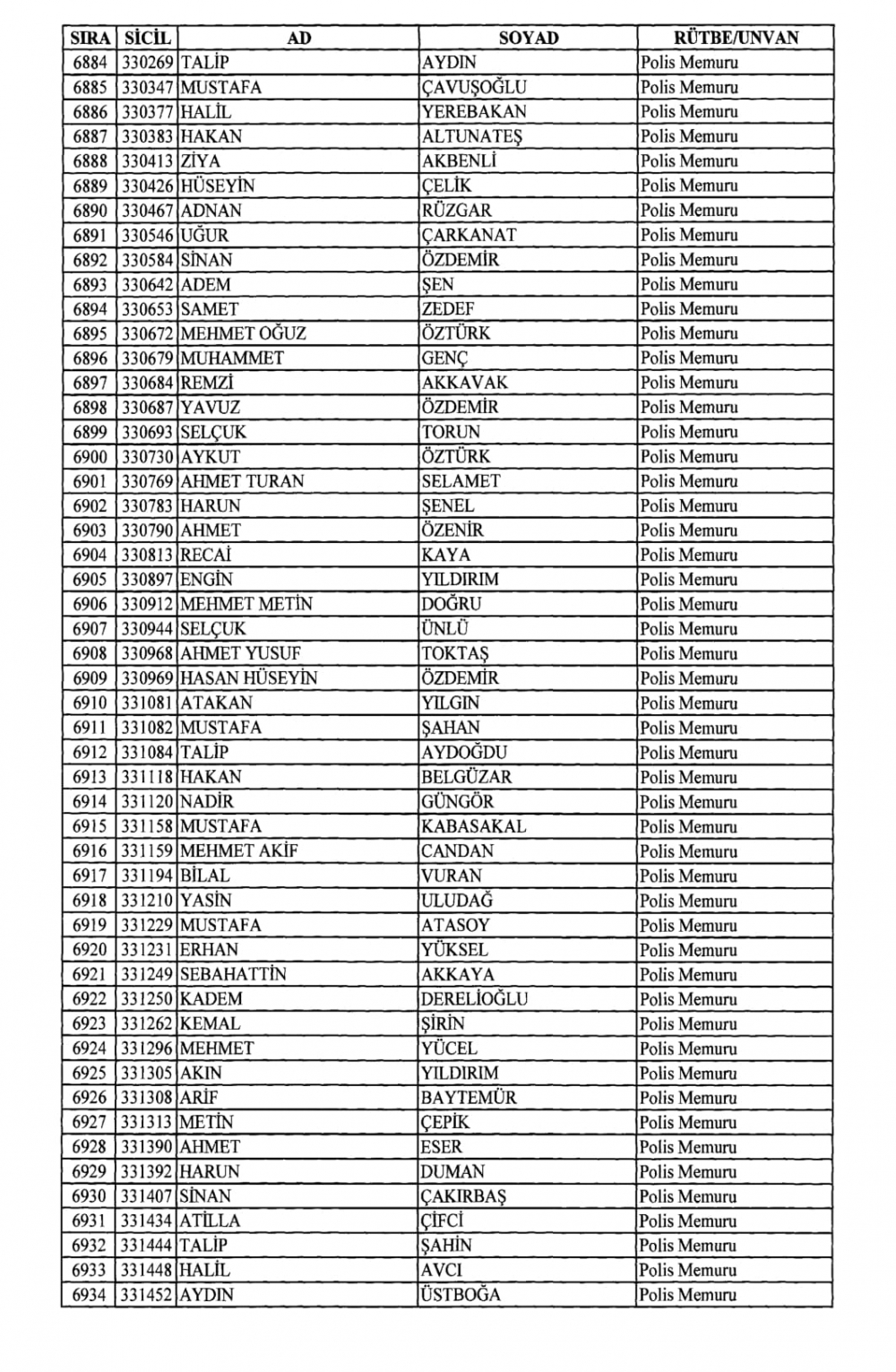 | SIRA | SİCİL | AD | SOYAD | RÜTBE/UNVAN |
|---|---|---|---|---|
| 6884 | 330269 | TALİP | AYDIN | Polis Memuru |
| 6885 | 330347 | MUSTAFA | ÇAVUŞOĞLU | Polis Memuru |
| 6886 | 330377 | HALİL | YEREBAKAN | Polis Memuru |
| 6887 | 330383 | HAKAN | ALTUNATEŞ | Polis Memuru |
| 6888 | 330413 | ZİYA | AKBENLİ | Polis Memuru |
| 6889 | 330426 | HÜSEYİN | ÇELİK | Polis Memuru |
| 6890 | 330467 | ADNAN | RÜZGAR | Polis Memuru |
| 6891 | 330546 | UĞUR | ÇARKANAT | Polis Memuru |
| 6892 | 330584 | SİNAN | ÖZDEMİR | Polis Memuru |
| 6893 | 330642 | ADEM | ŞEN | Polis Memuru |
| 6894 | 330653 | SAMET | ZEDEF | Polis Memuru |
| 6895 | 330672 | MEHMET OĞUZ | ÖZTÜRK | Polis Memuru |
| 6896 | 330679 | MUHAMMET | GENÇ | Polis Memuru |
| 6897 | 330684 | REMZİ | AKKAVAK | Polis Memuru |
| 6898 | 330687 | YAVUZ | ÖZDEMİR | Polis Memuru |
| 6899 | 330693 | SELÇUK | TORUN | Polis Memuru |
| 6900 | 330730 | AYKUT | ÖZTÜRK | Polis Memuru |
| 6901 | 330769 | AHMET TURAN | SELAMET | Polis Memuru |
| 6902 | 330783 | HARUN | ŞENEL | Polis Memuru |
| 6903 | 330790 | AHMET | ÖZENİR | Polis Memuru |
| 6904 | 330813 | RECAİ | KAYA | Polis Memuru |
| 6905 | 330897 | ENGİN | YILDIRIM | Polis Memuru |
| 6906 | 330912 | MEHMET METİN | DOĞRU | Polis Memuru |
| 6907 | 330944 | SELÇUK | ÜNLÜ | Polis Memuru |
| 6908 | 330968 | AHMET YUSUF | TOKTAŞ | Polis Memuru |
| 6909 | 330969 | HASAN HÜSEYİN | ÖZDEMİR | Polis Memuru |
| 6910 | 331081 | ATAKAN | YILGIN | Polis Memuru |
| 6911 | 331082 | MUSTAFA | ŞAHAN | Polis Memuru |
| 6912 | 331084 | TALİP | AYDOĞDU | Polis Memuru |
| 6913 | 331118 | HAKAN | BELGÜZAR | Polis Memuru |
| 6914 | 331120 | NADİR | GÜNGÖR | Polis Memuru |
| 6915 | 331158 | MUSTAFA | KABASAKAL | Polis Memuru |
| 6916 | 331159 | MEHMET AKİF | CANDAN | Polis Memuru |
| 6917 | 331194 | BİLAL | VURAN | Polis Memuru |
| 6918 | 331210 | YASİN | ULUDAĞ | Polis Memuru |
| 6919 | 331229 | MUSTAFA | ATASOY | Polis Memuru |
| 6920 | 331231 | ERHAN | YÜKSEL | Polis Memuru |
| 6921 | 331249 | SEBAHATTİN | AKKAYA | Polis Memuru |
| 6922 | 331250 | KADEM | DERELİOĞLU | Polis Memuru |
| 6923 | 331262 | KEMAL | ŞİRİN | Polis Memuru |
| 6924 | 331296 | MEHMET | YÜCEL | Polis Memuru |
| 6925 | 331305 | AKIN | YILDIRIM | Polis Memuru |
| 6926 | 331308 | ARİF | BAYTEMÜR | Polis Memuru |
| 6927 | 331313 | METİN | ÇEPİK | Polis Memuru |
| 6928 | 331390 | AHMET | ESER | Polis Memuru |
| 6929 | 331392 | HARUN | DUMAN | Polis Memuru |
| 6930 | 331407 | SİNAN | ÇAKIRBAŞ | Polis Memuru |
| 6931 | 331434 | ATİLLA | ÇİFCİ | Polis Memuru |
| 6932 | 331444 | TALİP | ŞAHİN | Polis Memuru |
| 6933 | 331448 | HALİL | AVCI | Polis Memuru |
| 6934 | 331452 | AYDIN | ÜSTBOĞA | Polis Memuru |